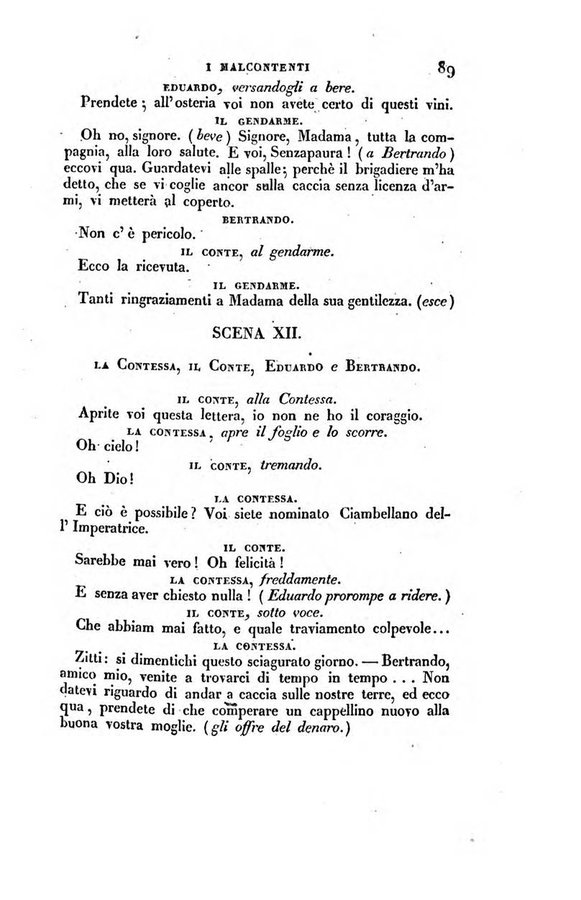 I MALCONTENTI 89

EDUARDO, versandogli a bere.

Prendete; all'osteria voi non avete certo di questi vini.

IL GENDARME.

Oh no, signore. (beve) Signore, Madama, tutta la compagnia, alla loro salute. E voi, Senzapaura! (a Bertrando) eccovi qua. Guardatevi alle spalle; perchè il brigadiere m'ha detto, che se vi coglie ancor sulla caccia senza licenza d'armi, vi metterà al coperto.

BERTRANDO.

Non c'è pericolo.

IL CONTE, al gendarme.

Ecco la ricevuta.

IL GENDARME.

Tanti ringraziamenti a Madama della sua gentilezza. (esce)

SCENA XII.

LA CONTESSA, IL CONTE, EDUARDO e BERTRANDO.

IL CONTE, alla Contessa.

Aprite voi questa lettera, io non ne ho il coraggio.

LA CONTESSA, apre il foglio e lo scorre.

Oh cielo!

IL CONTE, tremando.

Oh Dio!

LA CONTESSA.

E ciò è possibile? Voi siete nominato Ciambellano dell'Imperatrice.

IL CONTE.

Sarebbe mai vero! Oh felicità!

LA CONTESSA, freddamente.

E senza aver chiesto nulla! (Eduardo prorompe a ridere.)

IL CONTE, sotto voce.

Che abbiam mai fatto, e quale traviamento colpevole...

LA CONTESSA.

Zitti: si dimentichi questo sciagurato giorno. — Bertrando, amico mio, venite a trovarci di tempo in tempo... Non datevi riguardo di andar a caccia sulle nostre terre, ed ecco qua, prendete di che comperare un cappellino nuovo alla buona vostra moglie. (gli offre del denaro.)